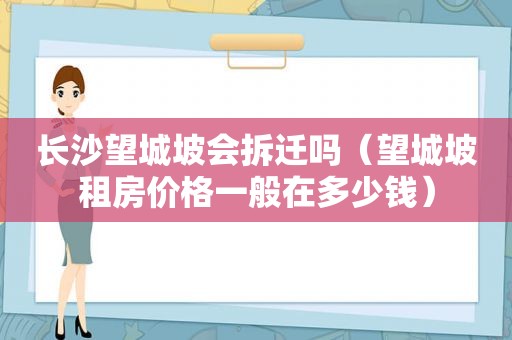 长沙望城坡会拆迁吗（望城坡租房价格一般在多少钱）